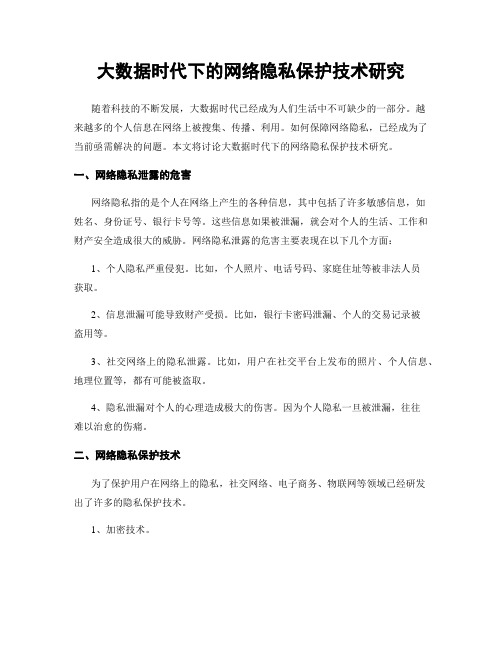 大数据时代下的网络隐私保护技术研究

随着科技的不断发展，大数据时代已经成为人们生活中不可缺少的一部分。越来越多的个人信息在网络上被搜集、传播、利用。如何保障网络隐私，已经成为了当前亟需解决的问题。本文将讨论大数据时代下的网络隐私保护技术研究。

一、网络隐私泄露的危害

网络隐私指的是个人在网络上产生的各种信息，其中包括了许多敏感信息，如姓名、身份证号、银行卡号等。这些信息如果被泄漏，就会对个人的生活、工作和财产安全造成很大的威胁。网络隐私泄露的危害主要表现在以下几个方面：

1、个人隐私严重侵犯。比如，个人照片、电话号码、家庭住址等被非法人员获取。

2、信息泄漏可能导致财产受损。比如，银行卡密码泄漏、个人的交易记录被盗用等。

3、社交网络上的隐私泄露。比如，用户在社交平台上发布的照片、个人信息、地理位置等，都有可能被盗取。

4、隐私泄漏对个人的心理造成极大的伤害。因为个人隐私一旦被泄漏，往往难以治愈的伤痛。

二、网络隐私保护技术

为了保护用户在网络上的隐私，社交网络、电子商务、物联网等领域已经研发出了许多的隐私保护技术。

1、加密技术。